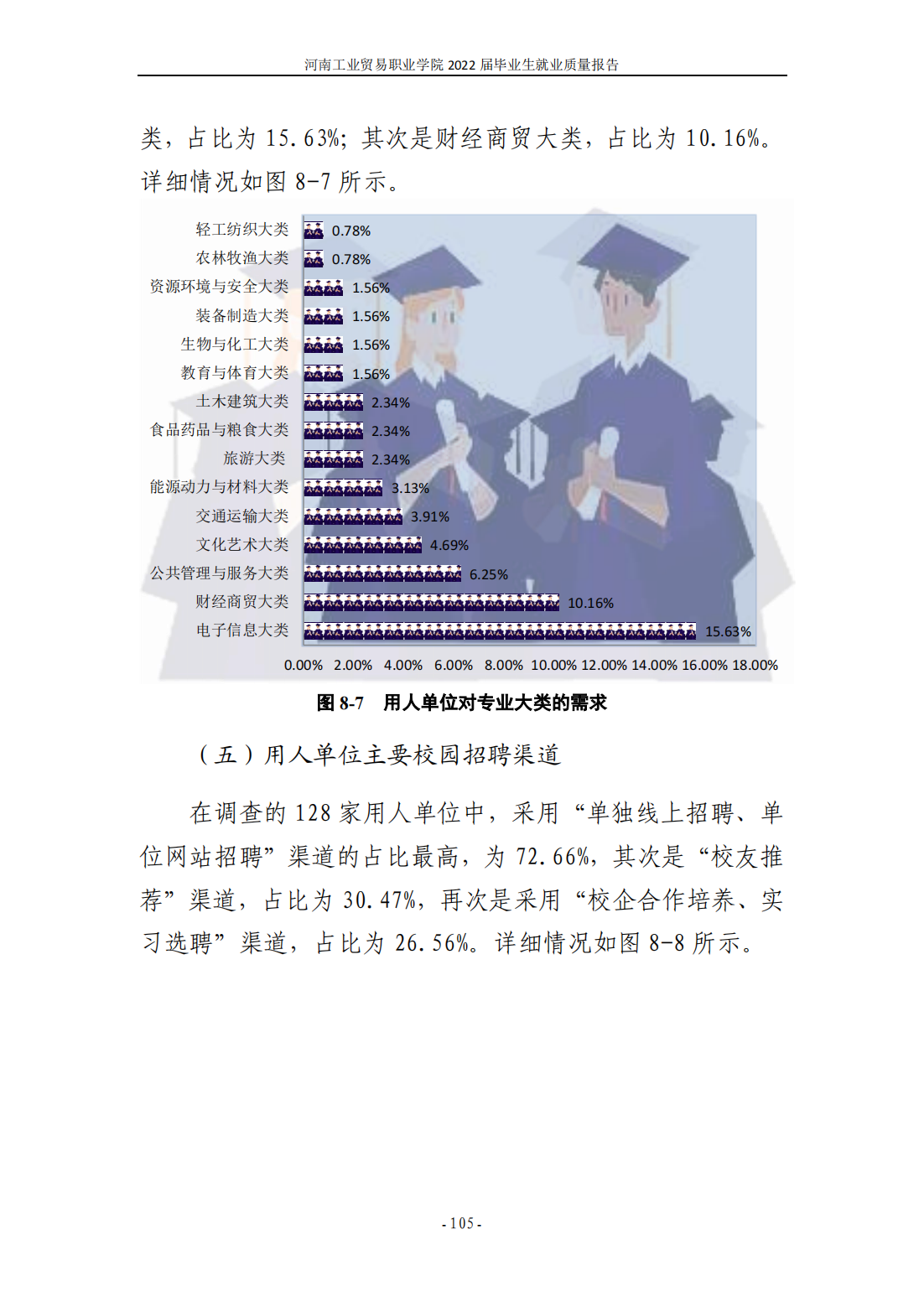 河南工业贸易职业学院2022届毕业生就业质量报告

类，占比为15.63%；其次是财经商贸大类，占比为10.16%。详细情况如图8-7所示。

轻工纺织大类 0.78%
农林牧渔大类 0.78%
资源环境与安全大类 1.56%
装备制造大类 1.56%
生物与化工大类 1.56%
教育与体育大类 1.56%
土木建筑大类 2.34%
食品药品与粮食大类 2.34%
旅游大类 2.34%
能源动力与材料大类 3.13%
交通运输大类 3.91%
文化艺术大类 4.69%
公共管理与服务大类 6.25%
财经商贸大类 10.16%
电子信息大类 15.63%
0.00% 2.00% 4.00% 6.00% 8.00% 10.00% 12.00% 14.00% 16.00% 18.00%

图8-7 用人单位对专业大类的需求

（五）用人单位主要校园招聘渠道

在调查的128家用人单位中，采用“单独线上招聘、单位网站招聘”渠道的占比最高，为72.66%，其次是“校友推荐”渠道，占比为30.47%，再次是采用“校企合作培养、实习选聘”渠道，占比为26.56%。详细情况如图8-8所示。

- 105 -